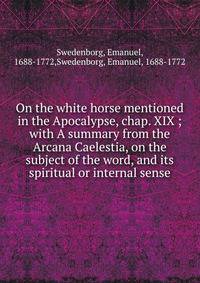 Swedenborg, Emanuel, 1688-1772,Swedenborg, Emanuel, 1688-1772

On the white horse mentioned in the Apocalypse, chap. XIX ; with A summary from the Arcana Caelestia, on the subject of the word, and its spiritual or internal sense